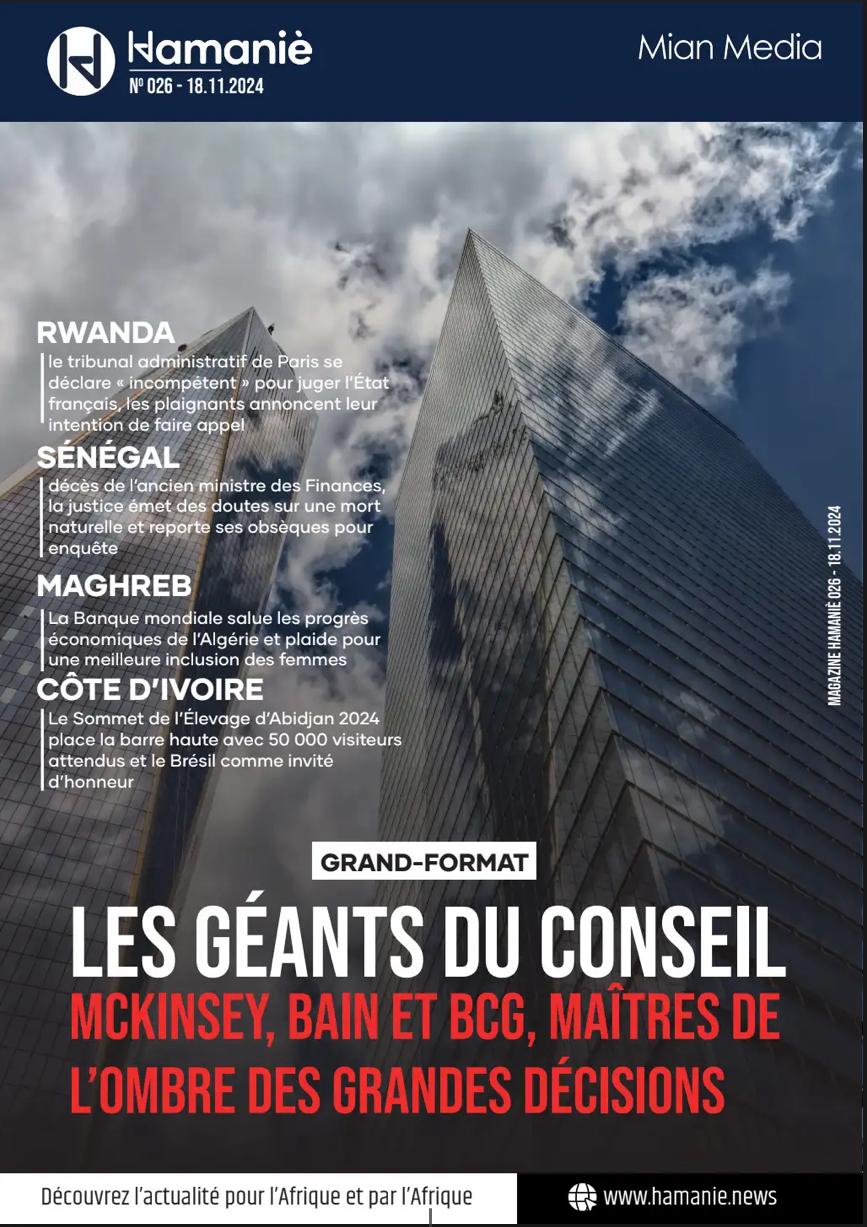 Hamaniè
Nº 026 - 18.11.2024

Mian Media

RWANDA
le tribunal administratif de Paris se déclare « incompétent » pour juger l'État français, les plaignants annoncent leur intention de faire appel

SÉNÉGAL
décès de l'ancien ministre des Finances, la justice émet des doutes sur une mort naturelle et reporte ses obsèques pour enquête

MAGHREB
La Banque mondiale salue les progrès économiques de l'Algérie et plaide pour une meilleure inclusion des femmes

CÔTE D'IVOIRE
Le Sommet de l'Élevage d'Abidjan 2024 place la barre haute avec 50 000 visiteurs attendus et le Brésil comme invité d'honneur

MAGAZINE HAMANIÈ 026 - 18.11.2024

GRAND-FORMAT

LES GÉANTS DU CONSEIL
MCKINSEY, BAIN ET BCG, MAÎTRES DE L'OMBRE DES GRANDES DÉCISIONS

Découvrez l'actualité pour l'Afrique et par l'Afrique

www.hamanie.news